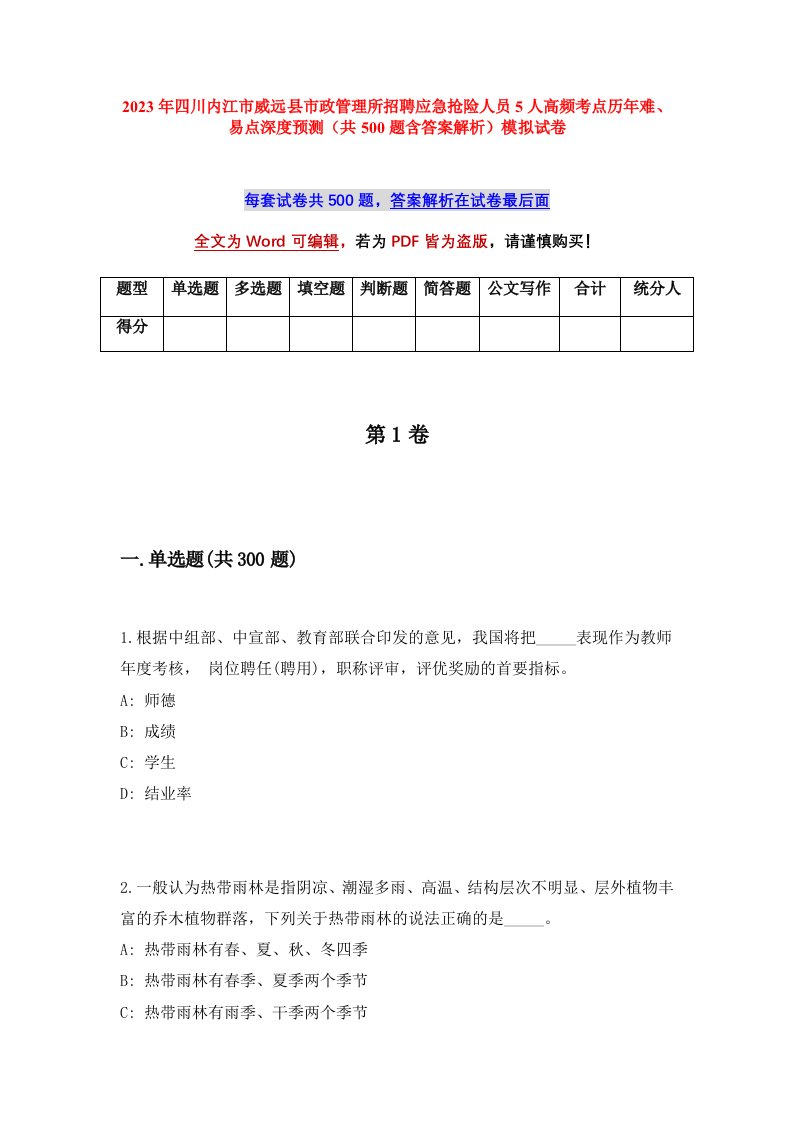 2023年四川内江市威远县市政管理所招聘应急抢险人员5人高频考点历年难、易点深度预测（共500题含答案解析）模拟试卷

每套试卷共500题，答案解析在试卷最后面

全文为Word可编辑，若为PDF皆为盗版，请谨慎购买！

| 题型 | 单选题 | 多选题 | 填空题 | 判断题 | 简答题 | 公文写作 | 合计 | 统分人 |
|---|---|---|---|---|---|---|---|---|
| 得分 | | | | | | | | |

第1卷

一.单选题(共300题)

1.根据中组部、中宣部、教育部联合印发的意见，我国将把_____表现作为教师年度考核， 岗位聘任(聘用)，职称评审，评优奖励的首要指标。
A: 师德
B: 成绩
C: 学生
D: 结业率

2.一般认为热带雨林是指阴凉、潮湿多雨、高温、结构层次不明显、层外植物丰富的乔木植物群落，下列关于热带雨林的说法正确的是_____。
A: 热带雨林有春、夏、秋、冬四季
B: 热带雨林有春季、夏季两个季节
C: 热带雨林有雨季、干季两个季节